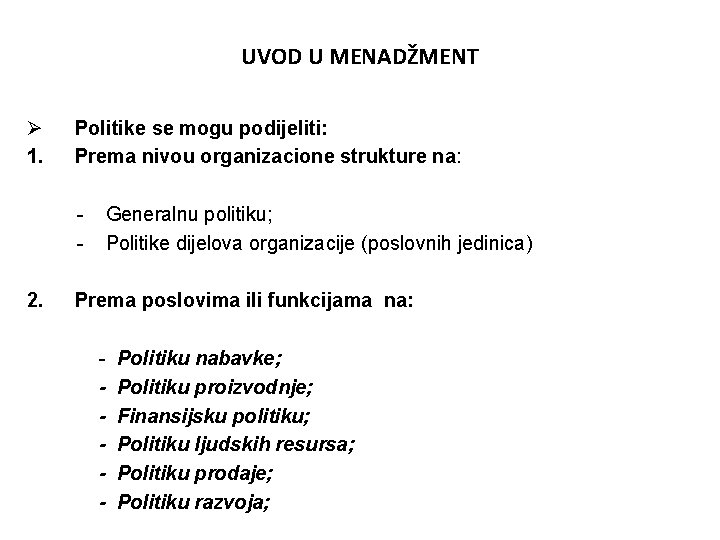 UVOD U MENADŽMENT

➢ Politike se mogu podijeliti:
1. Prema nivou organizacione strukture na:

- Generalnu politiku;
- Politike dijelova organizacije (poslovnih jedinica)

2. Prema poslovima ili funkcijama na:

- Politiku nabavke;
- Politiku proizvodnje;
- Finansijsku politiku;
- Politiku ljudskih resursa;
- Politiku prodaje;
- Politiku razvoja;